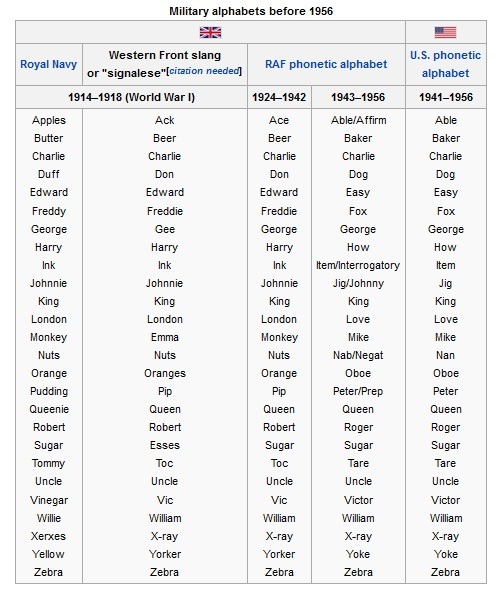 Military alphabets before 1956

| Royal Navy | Western Front slang or "signalese"[citation needed] | RAF phonetic alphabet | | U.S. phonetic alphabet |
|---|---|---|---|---|
| 1914–1918 (World War I) | | 1924–1942 | 1943–1956 | 1941–1956 |
| Apples | Ack | Ace | Able/Affirm | Able |
| Butter | Beer | Beer | Baker | Baker |
| Charlie | Charlie | Charlie | Charlie | Charlie |
| Duff | Don | Don | Dog | Dog |
| Edward | Edward | Edward | Easy | Easy |
| Freddy | Freddie | Freddie | Fox | Fox |
| George | Gee | George | George | George |
| Harry | Harry | Harry | How | How |
| Ink | Ink | Ink | Item/Interrogatory | Item |
| Johnnie | Johnnie | Johnnie | Jig/Johnny | Jig |
| King | King | King | King | King |
| London | London | London | Love | Love |
| Monkey | Emma | Monkey | Mike | Mike |
| Nuts | Nuts | Nuts | Nab/Negat | Nan |
| Orange | Oranges | Orange | Oboe | Oboe |
| Pudding | Pip | Pip | Peter/Prep | Peter |
| Queenie | Queen | Queen | Queen | Queen |
| Robert | Robert | Robert | Roger | Roger |
| Sugar | Esses | Sugar | Sugar | Sugar |
| Tommy | Toc | Toc | Tare | Tare |
| Uncle | Uncle | Uncle | Uncle | Uncle |
| Vinegar | Vic | Vic | Victor | Victor |
| Willie | William | William | William | William |
| Xerxes | X-ray | X-ray | X-ray | X-ray |
| Yellow | Yorker | Yorker | Yoke | Yoke |
| Zebra | Zebra | Zebra | Zebra | Zebra |